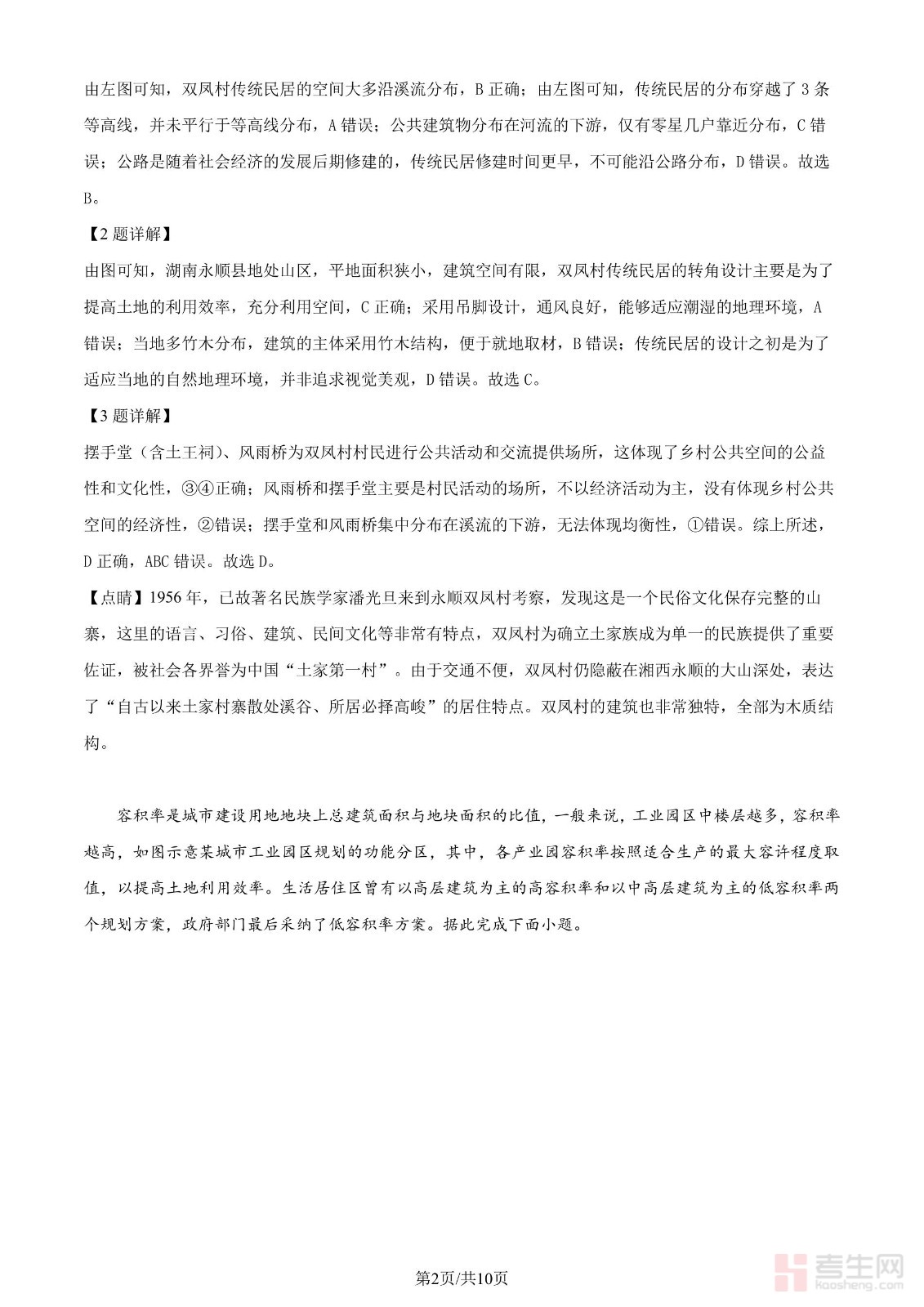 由左图可知，双凤村传统民居的空间大多沿溪流分布，B 正确；由左图可知，传统民居的分布穿越了 3 条等高线，并未平行于等高线分布，A 错误；公共建筑物分布在河流的下游，仅有零星几户靠近分布，C 错误；公路是随着社会经济的发展后期修建的，传统民居修建时间更早，不可能沿公路分布，D 错误。故选 B。

【2 题详解】

由图可知，湖南永顺县地处山区，平地面积狭小，建筑空间有限，双凤村传统民居的转角设计主要是为了提高土地的利用效率，充分利用空间，C 正确；采用吊脚设计，通风良好，能够适应潮湿的地理环境，A 错误；当地多竹木分布，建筑的主体采用竹木结构，便于就地取材，B 错误；传统民居的设计之初是为了适应当地的自然地理环境，并非追求视觉美观，D 错误。故选 C。

【3 题详解】

摆手堂（含土王祠）、风雨桥为双凤村村民进行公共活动和交流提供场所，这体现了乡村公共空间的公益性和文化性，③④正确；风雨桥和摆手堂主要是村民活动的场所，不以经济活动为主，没有体现乡村公共空间的经济性，②错误；摆手堂和风雨桥集中分布在溪流的下游，无法体现均衡性，①错误。综上所述，D 正确，ABC 错误。故选 D。

【点睛】1956 年，已故著名民族学家潘光旦来到永顺双凤村考察，发现这是一个民俗文化保存完整的山寨，这里的语言、习俗、建筑、民间文化等非常有特点，双凤村为确立土家族成为单一的民族提供了重要佐证，被社会各界誉为中国“土家第一村”。由于交通不便，双凤村仍隐蔽在湘西永顺的大山深处，表达了“自古以来土家村寨散处溪谷、所居必择高峻”的居住特点。双凤村的建筑也非常独特，全部为木质结构。

容积率是城市建设用地地块上总建筑面积与地块面积的比值，一般来说，工业园区中楼层越多，容积率越高，如图示意某城市工业园区规划的功能分区，其中，各产业园容积率按照适合生产的最大容许程度取值，以提高土地利用效率。生活居住区曾有以高层建筑为主的高容积率和以中高层建筑为主的低容积率两个规划方案，政府部门最后采纳了低容积率方案。据此完成下面小题。

第2页/共10页

考生网
kaosheng.com